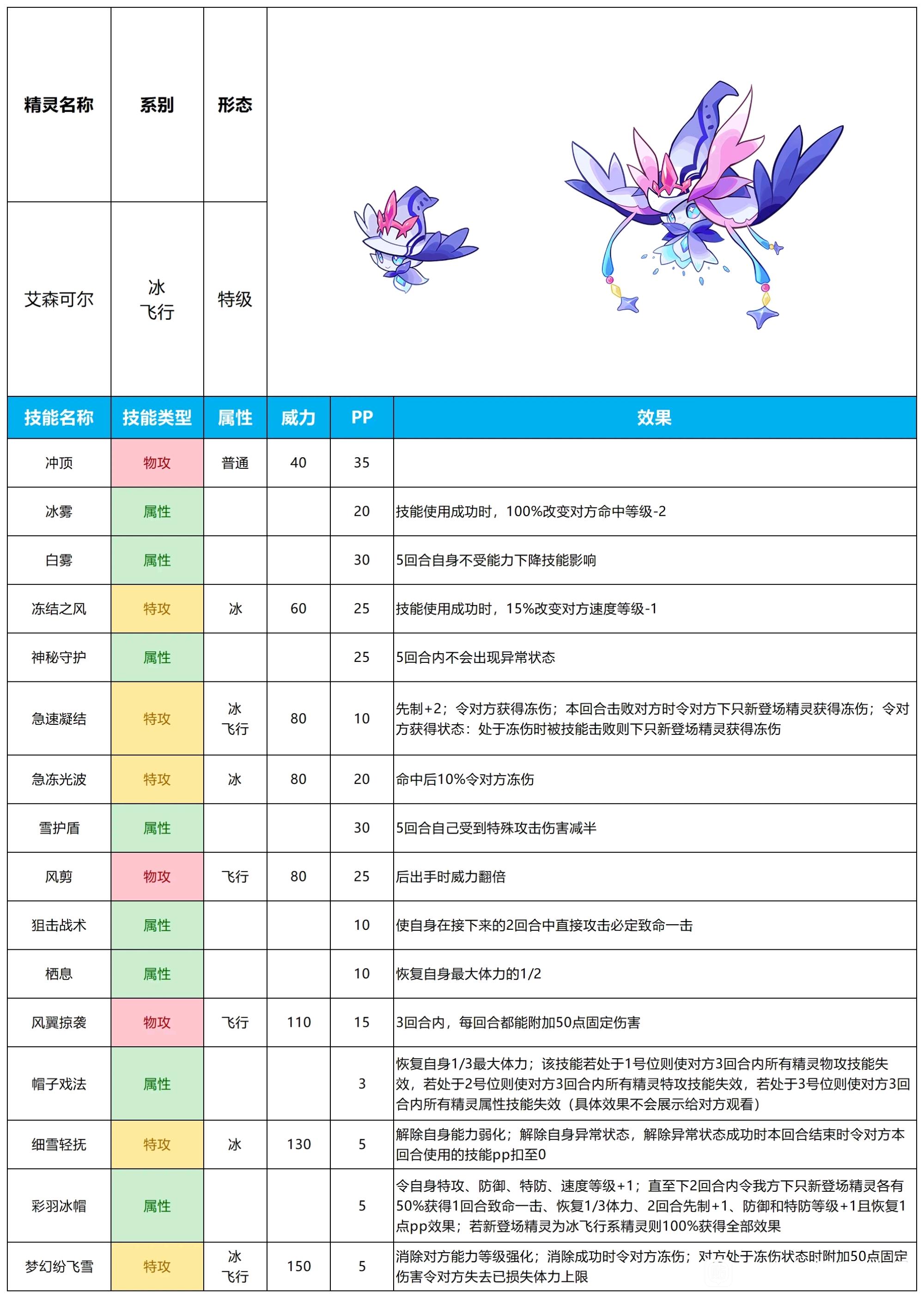 | 精灵名称 | 系别 | 形态 |
|---|---|---|
| 艾森可尔 | 冰 飞行 | 特级 |

| 技能名称 | 技能类型 | 属性 | 威力 | PP | 效果 |
|---|---|---|---|---|---|
| 冲顶 | 物攻 | 普通 | 40 | 35 | |
| 冰雾 | 属性 | | | 20 | 技能使用成功时，100%改变对方命中等级-2 |
| 白雾 | 属性 | | | 30 | 5回合自身不受能力下降技能影响 |
| 冻结之风 | 特攻 | 冰 | 60 | 25 | 技能使用成功时，15%改变对方速度等级-1 |
| 神秘守护 | 属性 | | | 25 | 5回合内不会出现异常状态 |
| 急速凝结 | 特攻 | 冰 飞行 | 80 | 10 | 先制+2；令对方获得冻伤；本回合击败对方时令对方下只新登场精灵获得冻伤；令对方获得状态：处于冻伤时被技能击败则下只新登场精灵获得冻伤 |
| 急冻光波 | 特攻 | 冰 | 80 | 20 | 命中后10%令对方冻伤 |
| 雪护盾 | 属性 | | | 30 | 5回合自己受到特殊攻击伤害减半 |
| 风剪 | 物攻 | 飞行 | 80 | 25 | 后出手时威力翻倍 |
| 狙击战术 | 属性 | | | 10 | 使自身在接下来的2回合中直接攻击必定致命一击 |
| 栖息 | 属性 | | | 10 | 恢复自身最大体力的1/2 |
| 风翼掠袭 | 物攻 | 飞行 | 110 | 15 | 3回合内，每回合都能附加50点固定伤害 |
| 帽子戏法 | 属性 | | | 3 | 恢复自身1/3最大体力；该技能若处于1号位则使对方3回合内所有精灵物攻技能失效，若处于2号位则使对方3回合内所有精灵特攻技能失效，若处于3号位则使对方3回合内所有精灵属性技能失效（具体效果不会展示给对方观看） |
| 细雪轻抚 | 特攻 | 冰 | 130 | 5 | 解除自身能力弱化；解除自身异常状态，解除异常状态成功时本回合结束时令对方本回合使用的技能pp扣至0 |
| 彩羽冰帽 | 属性 | | | 5 | 令自身特攻、防御、特防、速度等级+1；直至下2回合内令我方下只新登场精灵各有50%获得1回合致命一击、恢复1/3体力、2回合先制+1、防御和特防等级+1且恢复1点pp效果；若新登场精灵为冰飞行系精灵则100%获得全部效果 |
| 梦幻纷飞雪 | 特攻 | 冰 飞行 | 150 | 5 | 消除对方能力等级强化；消除成功时令对方冻伤；对方处于冻伤状态时附加50点固定伤害令对方失去已损失体力上限 |